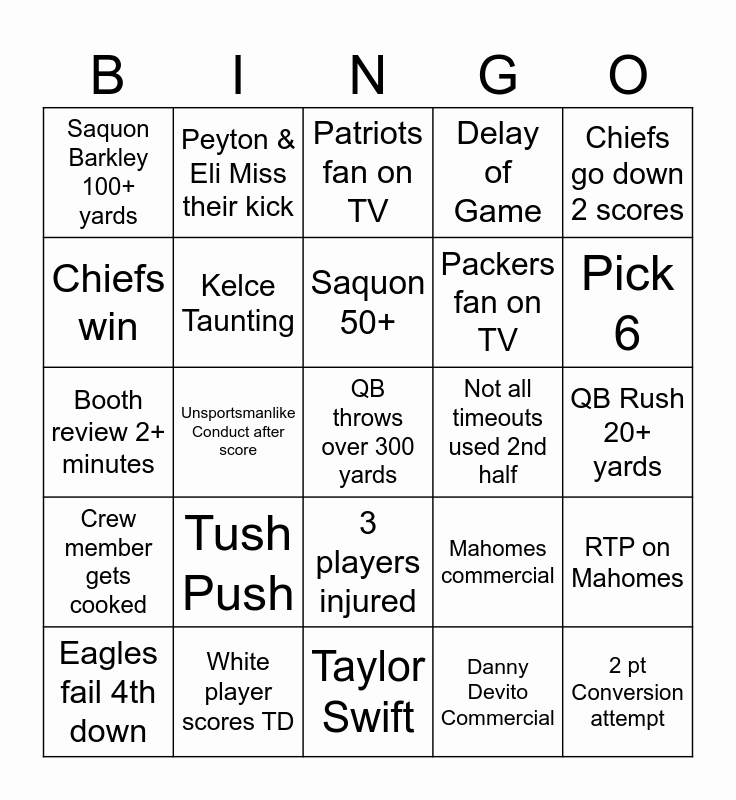 | B | I | N | G | O |
|---|---|---|---|---|
| Saquon Barkley 100+ yards | Peyton & Eli Miss their kick | Patriots fan on TV | Delay of Game | Chiefs go down 2 scores |
| Chiefs win | Kelce Taunting | Saquon 50+ | Packers fan on TV | Pick 6 |
| Booth review 2+ minutes | Unsportsmanlike Conduct after score | QB throws over 300 yards | Not all timeouts used 2nd half | QB Rush 20+ yards |
| Crew member gets cooked | Tush Push | 3 players injured | Mahomes commercial | RTP on Mahomes |
| Eagles fail 4th down | White player scores TD | Taylor Swift | Danny Devito Commercial | 2 pt Conversion attempt |